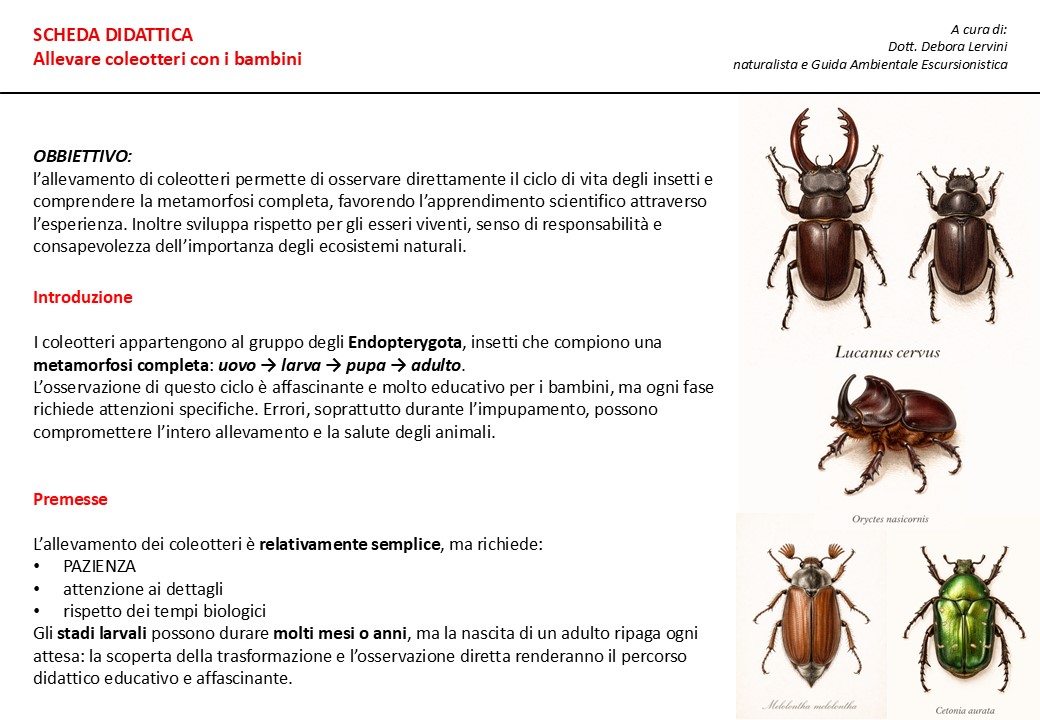 SCHEDA DIDATTICA
Allevare coleotteri con i bambini

A cura di:
Dott. Debora Lervini
naturalista e Guida Ambientale Escursionistica

OBBIETTIVO:
l'allevamento di coleotteri permette di osservare direttamente il ciclo di vita degli insetti e comprendere la metamorfosi completa, favorendo l'apprendimento scientifico attraverso l'esperienza. Inoltre sviluppa rispetto per gli esseri viventi, senso di responsabilità e consapevolezza dell'importanza degli ecosistemi naturali.

Introduzione

I coleotteri appartengono al gruppo degli Endopterygota, insetti che compiono una metamorfosi completa: uovo → larva → pupa → adulto.
L'osservazione di questo ciclo è affascinante e molto educativo per i bambini, ma ogni fase richiede attenzioni specifiche. Errori, soprattutto durante l'impupamento, possono compromettere l'intero allevamento e la salute degli animali.

Premesse

L'allevamento dei coleotteri è relativamente semplice, ma richiede:
• PAZIENZA
• attenzione ai dettagli
• rispetto dei tempi biologici
Gli stadi larvali possono durare molti mesi o anni, ma la nascita di un adulto ripaga ogni attesa: la scoperta della trasformazione e l'osservazione diretta renderanno il percorso didattico educativo e affascinante.

Lucanus cervus

Oryctes nasicornis

Melolontha melolontha

Cetonia aurata